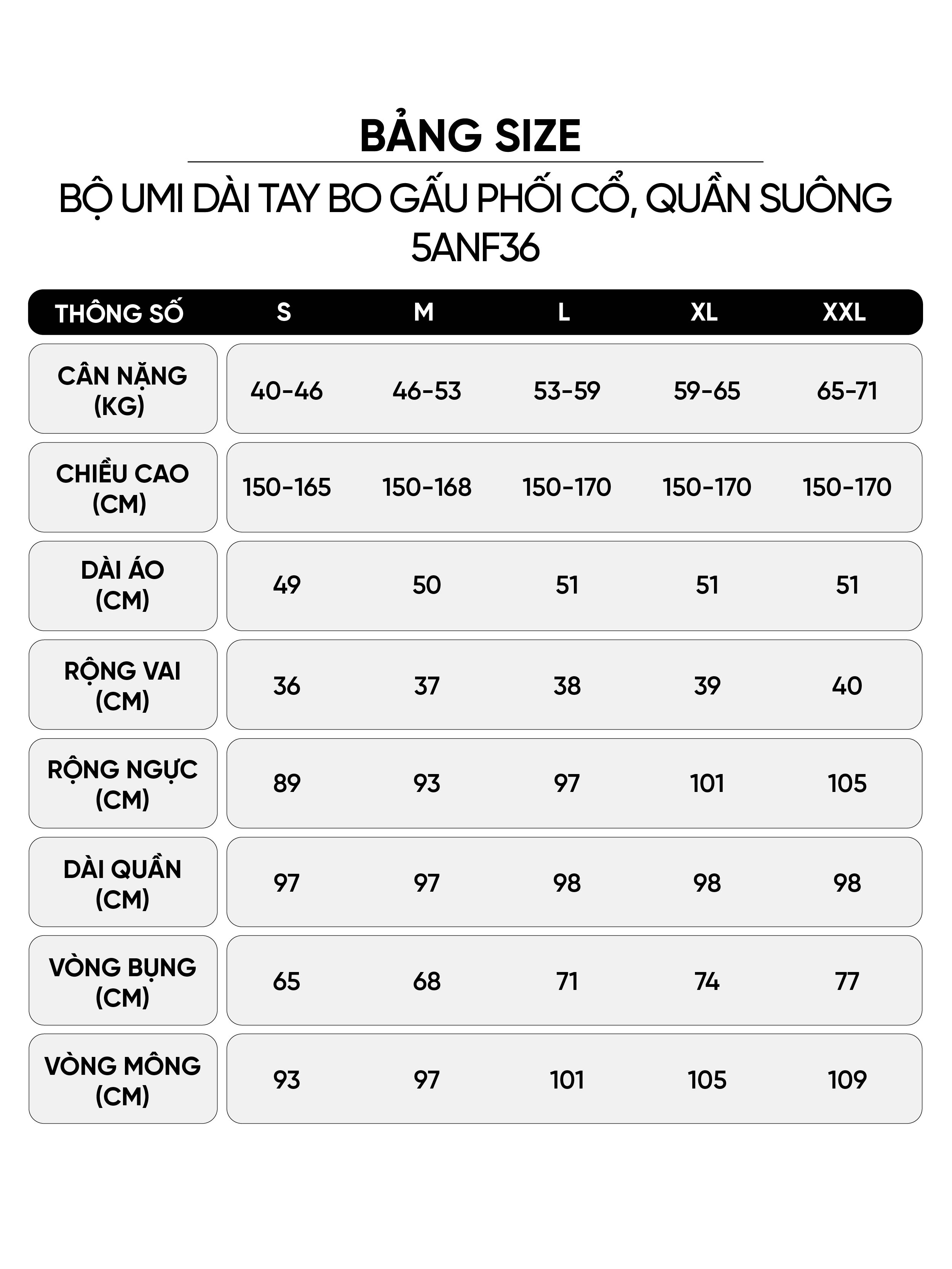 BẢNG SIZE

BỘ UMI DÀI TAY BO GẤU PHỐI CỔ, QUẦN SUÔNG 5ANF36

| THÔNG SỐ | S | M | L | XL | XXL |
|---|---|---|---|---|---|
| CÂN NẶNG (KG) | 40-46 | 46-53 | 53-59 | 59-65 | 65-71 |
| CHIỀU CAO (CM) | 150-165 | 150-168 | 150-170 | 150-170 | 150-170 |
| DÀI ÁO (CM) | 49 | 50 | 51 | 51 | 51 |
| RỘNG VAI (CM) | 36 | 37 | 38 | 39 | 40 |
| RỘNG NGỰC (CM) | 89 | 93 | 97 | 101 | 105 |
| DÀI QUẦN (CM) | 97 | 97 | 98 | 98 | 98 |
| VÒNG BỤNG (CM) | 65 | 68 | 71 | 74 | 77 |
| VÒNG MÔNG (CM) | 93 | 97 | 101 | 105 | 109 |